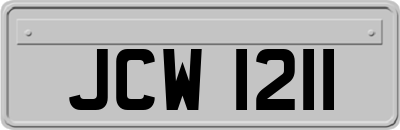 JCW 1211